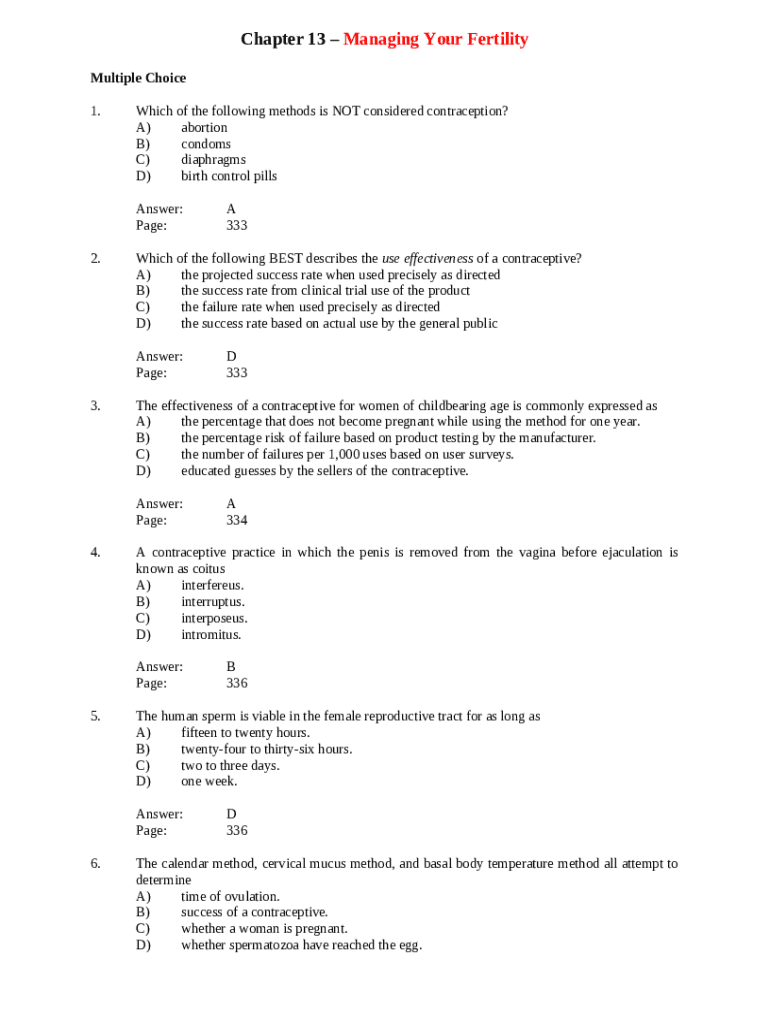 Chapter 13 – Managing Your Fertility

Multiple Choice

1. Which of the following methods is NOT considered contraception?
A) abortion
B) condoms
C) diaphragms
D) birth control pills

Answer: A
Page: 333

2. Which of the following BEST describes the use effectiveness of a contraceptive?
A) the projected success rate when used precisely as directed
B) the success rate from clinical trial use of the product
C) the failure rate when used precisely as directed
D) the success rate based on actual use by the general public

Answer: D
Page: 333

3. The effectiveness of a contraceptive for women of childbearing age is commonly expressed as
A) the percentage that does not become pregnant while using the method for one year.
B) the percentage risk of failure based on product testing by the manufacturer.
C) the number of failures per 1,000 uses based on user surveys.
D) educated guesses by the sellers of the contraceptive.

Answer: A
Page: 334

4. A contraceptive practice in which the penis is removed from the vagina before ejaculation is known as coitus
A) interfereus.
B) interruptus.
C) interposeus.
D) intromitus.

Answer: B
Page: 336

5. The human sperm is viable in the female reproductive tract for as long as
A) fifteen to twenty hours.
B) twenty-four to thirty-six hours.
C) two to three days.
D) one week.

Answer: D
Page: 336

6. The calendar method, cervical mucus method, and basal body temperature method all attempt to determine
A) time of ovulation.
B) success of a contraceptive.
C) whether a woman is pregnant.
D) whether spermatozoa have reached the egg.